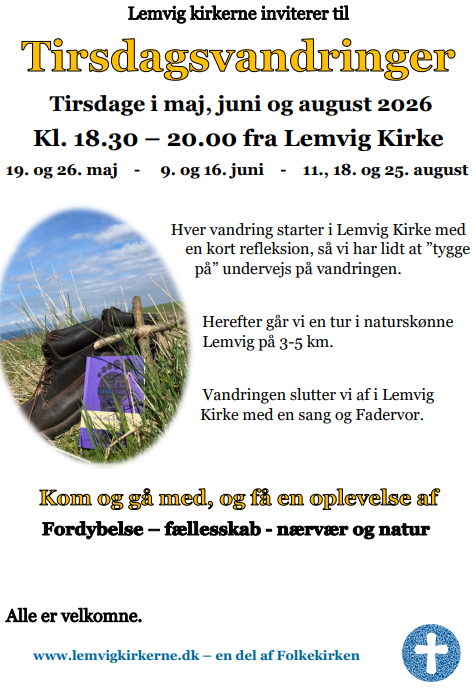 Lemvig kirkerne inviterer til

Tirsdagsvandringer

Tirsdage i maj, juni og august 2026

Kl. 18.30 – 20.00 fra Lemvig Kirke

19. og 26. maj - 9. og 16. juni - 11., 18. og 25. august

Hver vandring starter i Lemvig Kirke med en kort refleksion, så vi har lidt at ”tygge på” undervejs på vandringen.

Herefter går vi en tur i naturskønne Lemvig på 3-5 km.

Vandringen slutter vi af i Lemvig Kirke med en sang og Fadervor.

Kom og gå med, og få en oplevelse af

Fordybelse – fællesskab - nærvær og natur

Alle er velkomne.

www.lemvigkirkerne.dk – en del af Folkekirken